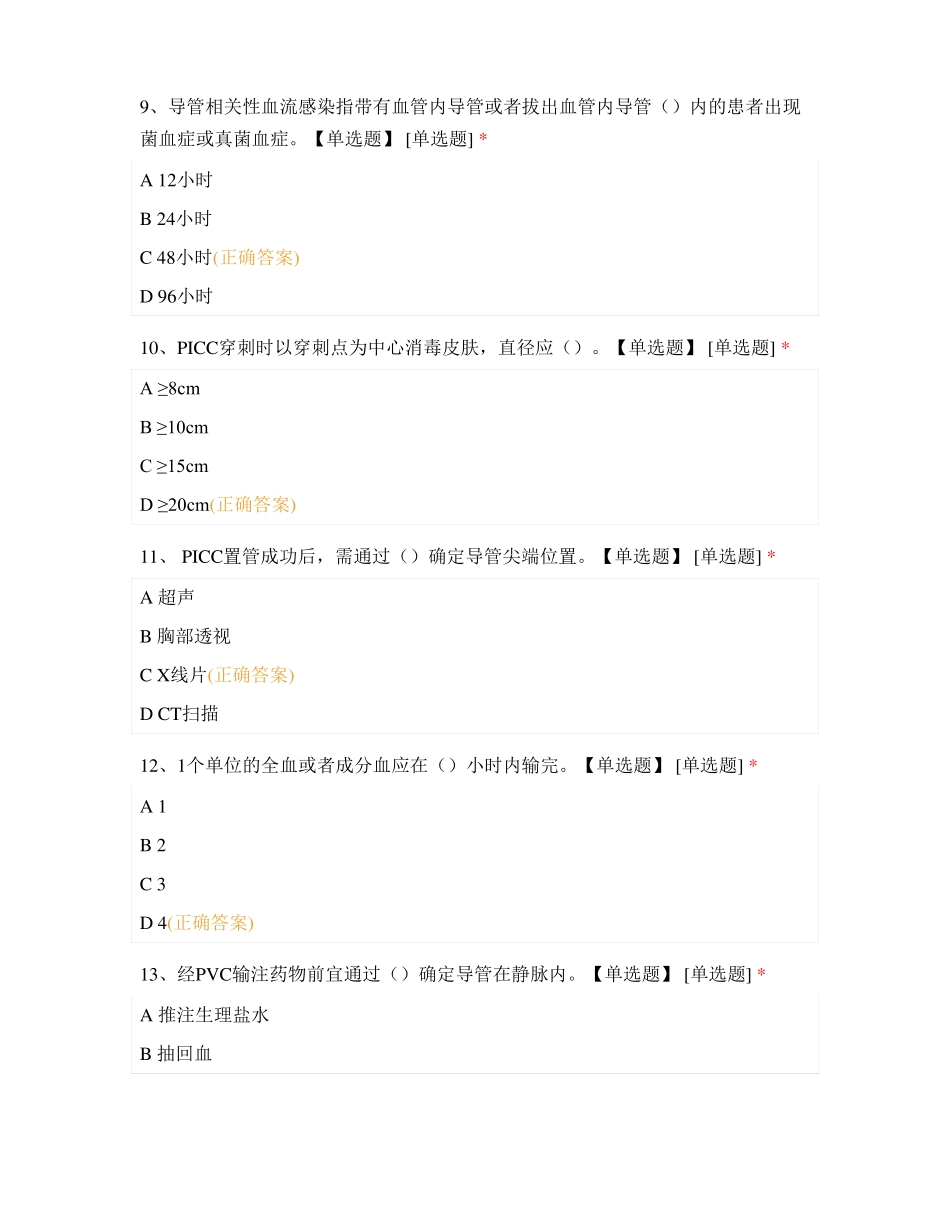 9、导管相关性血流感染指带有血管内导管或者拔出血管内导管（）内的患者出现菌血症或真菌血症。【单选题】 [单选题] *

A 12小时

B 24小时

C 48小时(正确答案)

D 96小时

10、PICC穿刺时以穿刺点为中心消毒皮肤，直径应（）。【单选题】 [单选题] *

A ≥8cm

B ≥10cm

C ≥15cm

D ≥20cm(正确答案)

11、 PICC置管成功后，需通过（）确定导管尖端位置。【单选题】 [单选题] *

A 超声

B 胸部透视

C X线片(正确答案)

D CT扫描

12、1个单位的全血或者成分血应在（）小时内输完。【单选题】 [单选题] *

A 1

B 2

C 3

D 4(正确答案)

13、经PVC输注药物前宜通过（）确定导管在静脉内。【单选题】 [单选题] *

A 推注生理盐水

B 抽回血